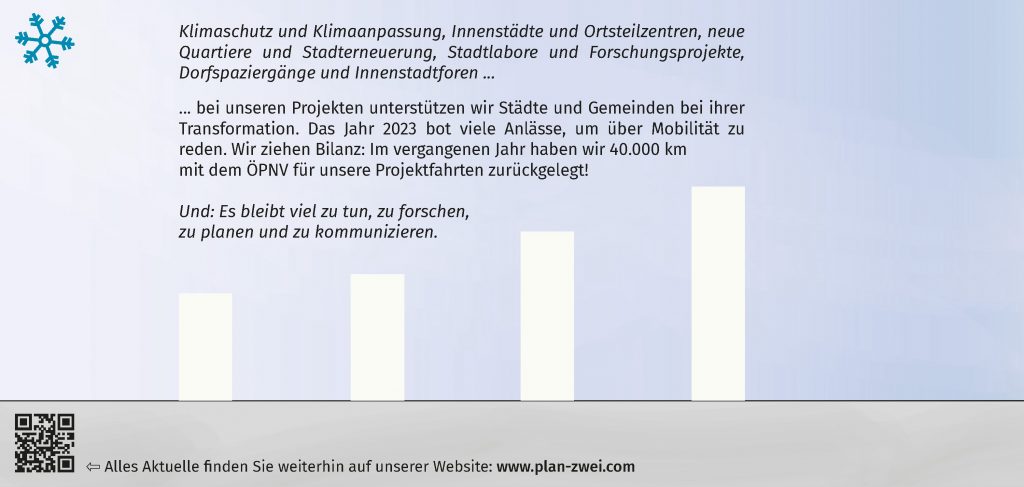 Klimaschutz und Klimaanpassung, Innenstädte und Ortsteilzentren, neue Quartiere und Stadterneuerung, Stadtlabore und Forschungsprojekte, Dorfspaziergänge und Innenstadtforen ...

... bei unseren Projekten unterstützen wir Städte und Gemeinden bei ihrer Transformation. Das Jahr 2023 bot viele Anlässe, um über Mobilität zu reden. Wir ziehen Bilanz: Im vergangenen Jahr haben wir 40.000 km mit dem ÖPNV für unsere Projektfahrten zurückgelegt!

Und: Es bleibt viel zu tun, zu forschen, zu planen und zu kommunizieren.

⇦ Alles Aktuelle finden Sie weiterhin auf unserer Website: www.plan-zwei.com